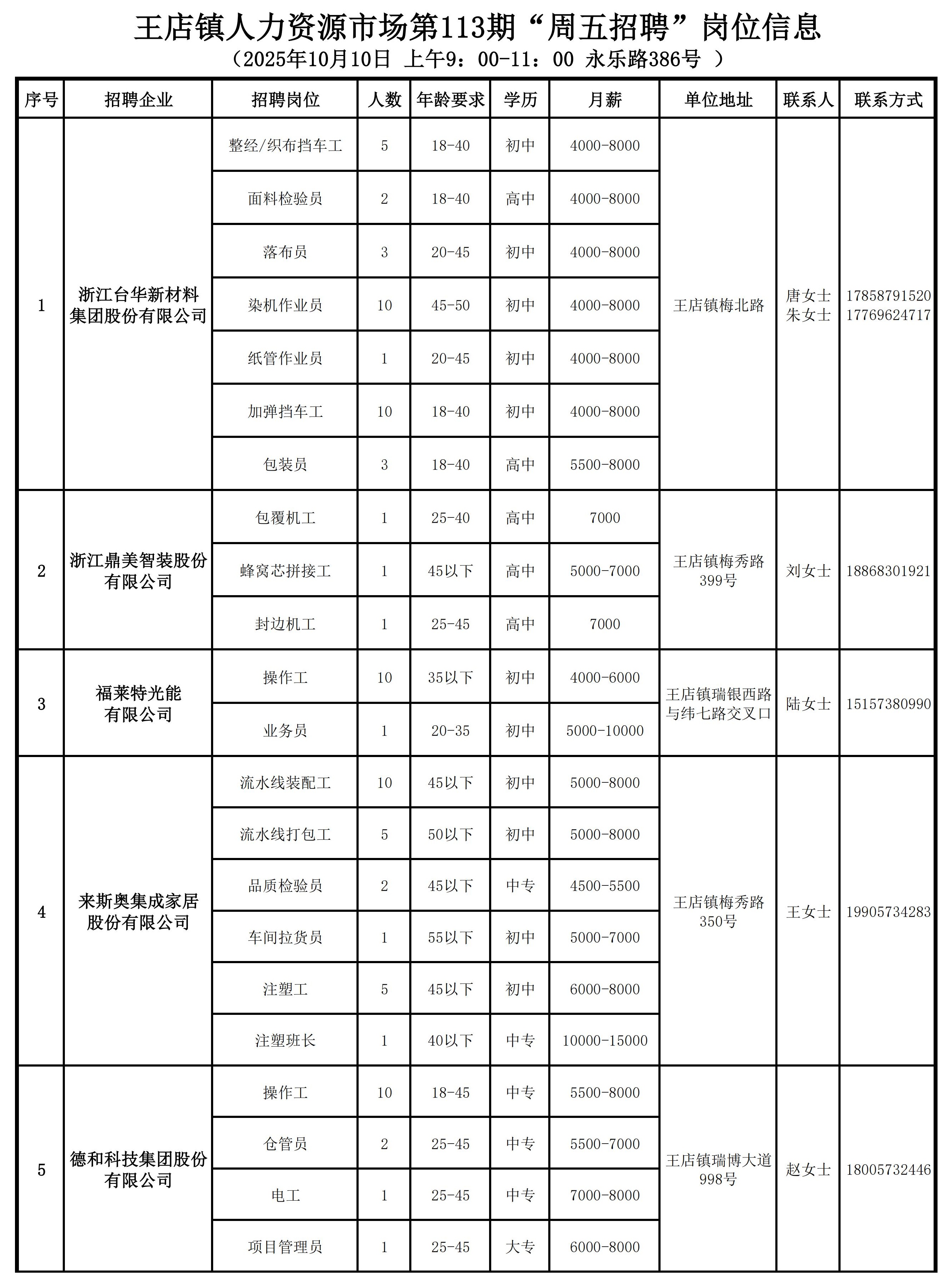 王店镇人力资源市场第113期“周五招聘”岗位信息
（2025年10月10日 上午9：00-11：00 永乐路386号 ）

| 序号 | 招聘企业 | 招聘岗位 | 人数 | 年龄要求 | 学历 | 月薪 | 单位地址 | 联系人 | 联系方式 |
|---|---|---|---|---|---|---|---|---|---|
| 1 | 浙江台华新材料集团股份有限公司 | 整经/织布挡车工 | 5 | 18-40 | 初中 | 4000-8000 | 王店镇梅北路 | 唐女士 朱女士 | 17858791520 17769624717 |
| | | 面料检验员 | 2 | 18-40 | 高中 | 4000-8000 | | | |
| | | 落布员 | 3 | 20-45 | 初中 | 4000-8000 | | | |
| | | 染机作业员 | 10 | 45-50 | 初中 | 4000-8000 | | | |
| | | 纸管作业员 | 1 | 20-45 | 初中 | 4000-8000 | | | |
| | | 加弹挡车工 | 10 | 18-40 | 初中 | 4000-8000 | | | |
| | | 包装员 | 3 | 18-40 | 高中 | 5500-8000 | | | |
| 2 | 浙江鼎美智装股份有限公司 | 包覆机工 | 1 | 25-40 | 高中 | 7000 | 王店镇梅秀路399号 | 刘女士 | 18868301921 |
| | | 蜂窝芯拼接工 | 1 | 45以下 | 高中 | 5000-7000 | | | |
| | | 封边机工 | 1 | 25-45 | 高中 | 7000 | | | |
| 3 | 福莱特光能有限公司 | 操作工 | 10 | 35以下 | 初中 | 4000-6000 | 王店镇瑞银西路与纬七路交叉口 | 陆女士 | 15157380990 |
| | | 业务员 | 1 | 20-35 | 初中 | 5000-10000 | | | |
| 4 | 来斯奥集成家居股份有限公司 | 流水线装配工 | 10 | 45以下 | 初中 | 5000-8000 | 王店镇梅秀路350号 | 王女士 | 19905734283 |
| | | 流水线打包工 | 5 | 50以下 | 初中 | 5000-8000 | | | |
| | | 品质检验员 | 2 | 45以下 | 中专 | 4500-5500 | | | |
| | | 车间拉货员 | 1 | 55以下 | 初中 | 5000-7000 | | | |
| | | 注塑工 | 5 | 45以下 | 初中 | 6000-8000 | | | |
| | | 注塑班长 | 1 | 40以下 | 中专 | 10000-15000 | | | |
| 5 | 德和科技集团股份有限公司 | 操作工 | 10 | 18-45 | 中专 | 5500-8000 | 王店镇瑞博大道998号 | 赵女士 | 18005732446 |
| | | 仓管员 | 2 | 25-45 | 中专 | 5500-7000 | | | |
| | | 电工 | 1 | 25-45 | 中专 | 7000-8000 | | | |
| | | 项目管理员 | 1 | 25-45 | 大专 | 6000-8000 | | | |